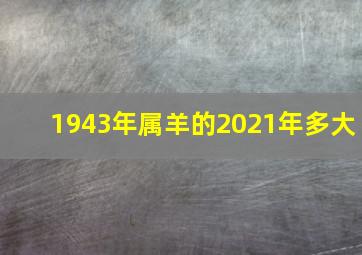 1943年属羊的2021年多大